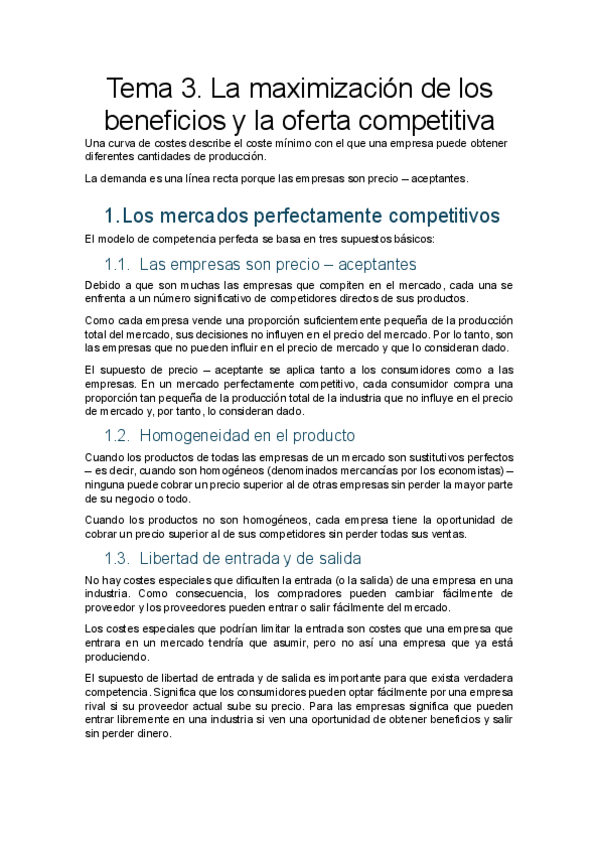 Tema 3. La maximización de los beneficios y la oferta competitiva

Una curva de costes describe el coste mínimo con el que una empresa puede obtener diferentes cantidades de producción.

La demanda es una línea recta porque las empresas son precio – aceptantes.

1. Los mercados perfectamente competitivos

El modelo de competencia perfecta se basa en tres supuestos básicos:

1.1. Las empresas son precio – aceptantes

Debido a que son muchas las empresas que compiten en el mercado, cada una se enfrenta a un número significativo de competidores directos de sus productos.

Como cada empresa vende una proporción suficientemente pequeña de la producción total del mercado, sus decisiones no influyen en el precio del mercado. Por lo tanto, son las empresas que no pueden influir en el precio de mercado y que lo consideran dado.

El supuesto de precio – aceptante se aplica tanto a los consumidores como a las empresas. En un mercado perfectamente competitivo, cada consumidor compra una proporción tan pequeña de la producción total de la industria que no influye en el precio de mercado y, por tanto, lo consideran dado.

1.2. Homogeneidad en el producto

Cuando los productos de todas las empresas de un mercado son sustitutivos perfectos – es decir, cuando son homogéneos (denominados mercancías por los economistas) – ninguna puede cobrar un precio superior al de otras empresas sin perder la mayor parte de su negocio o todo.

Cuando los productos no son homogéneos, cada empresa tiene la oportunidad de cobrar un precio superior al de sus competidores sin perder todas sus ventas.

1.3. Libertad de entrada y de salida

No hay costes especiales que dificulten la entrada (o la salida) de una empresa en una industria. Como consecuencia, los compradores pueden cambiar fácilmente de proveedor y los proveedores pueden entrar o salir fácilmente del mercado.

Los costes especiales que podrían limitar la entrada son costes que una empresa que entrara en un mercado tendría que asumir, pero no así una empresa que ya está produciendo.

El supuesto de libertad de entrada y de salida es importante para que exista verdadera competencia. Significa que los consumidores pueden optar fácilmente por una empresa rival si su proveedor actual sube su precio. Para las empresas significa que pueden entrar libremente en una industria si ven una oportunidad de obtener beneficios y salir sin perder dinero.